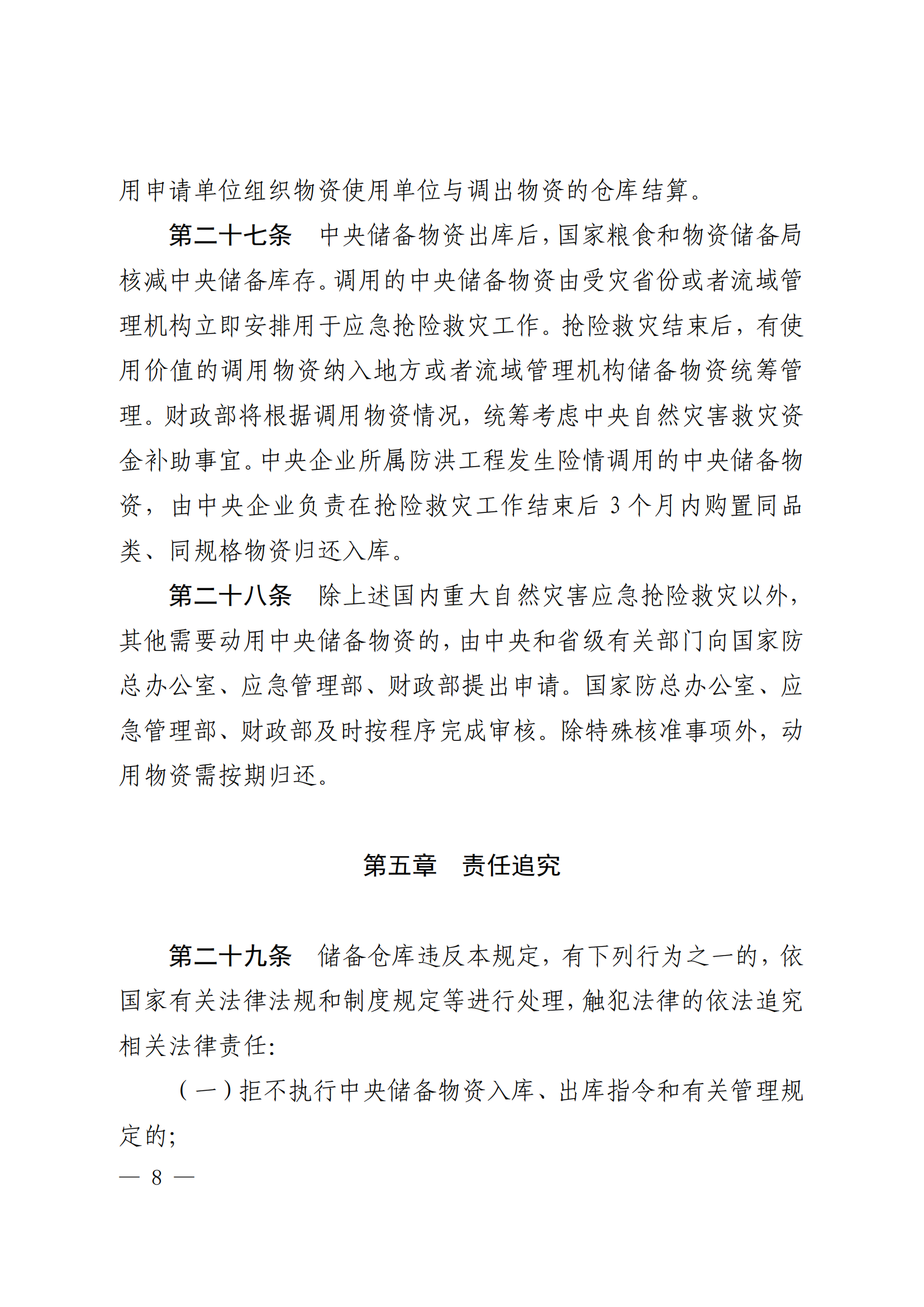 用申请单位组织物资使用单位与调出物资的仓库结算。

第二十七条　中央储备物资出库后，国家粮食和物资储备局核减中央储备库存。调用的中央储备物资由受灾省份或者流域管理机构立即安排用于应急抢险救灾工作。抢险救灾结束后，有使用价值的调用物资纳入地方或者流域管理机构储备物资统筹管理。财政部将根据调用物资情况，统筹考虑中央自然灾害救灾资金补助事宜。中央企业所属防洪工程发生险情调用的中央储备物资，由中央企业负责在抢险救灾工作结束后 3 个月内购置同品类、同规格物资归还入库。

第二十八条　除上述国内重大自然灾害应急抢险救灾以外，其他需要动用中央储备物资的，由中央和省级有关部门向国家防总办公室、应急管理部、财政部提出申请。国家防总办公室、应急管理部、财政部及时按程序完成审核。除特殊核准事项外，动用物资需按期归还。

第五章　责任追究

第二十九条　储备仓库违反本规定，有下列行为之一的，依国家有关法律法规和制度规定等进行处理，触犯法律的依法追究相关法律责任：

（一）拒不执行中央储备物资入库、出库指令和有关管理规定的；

— 8 —